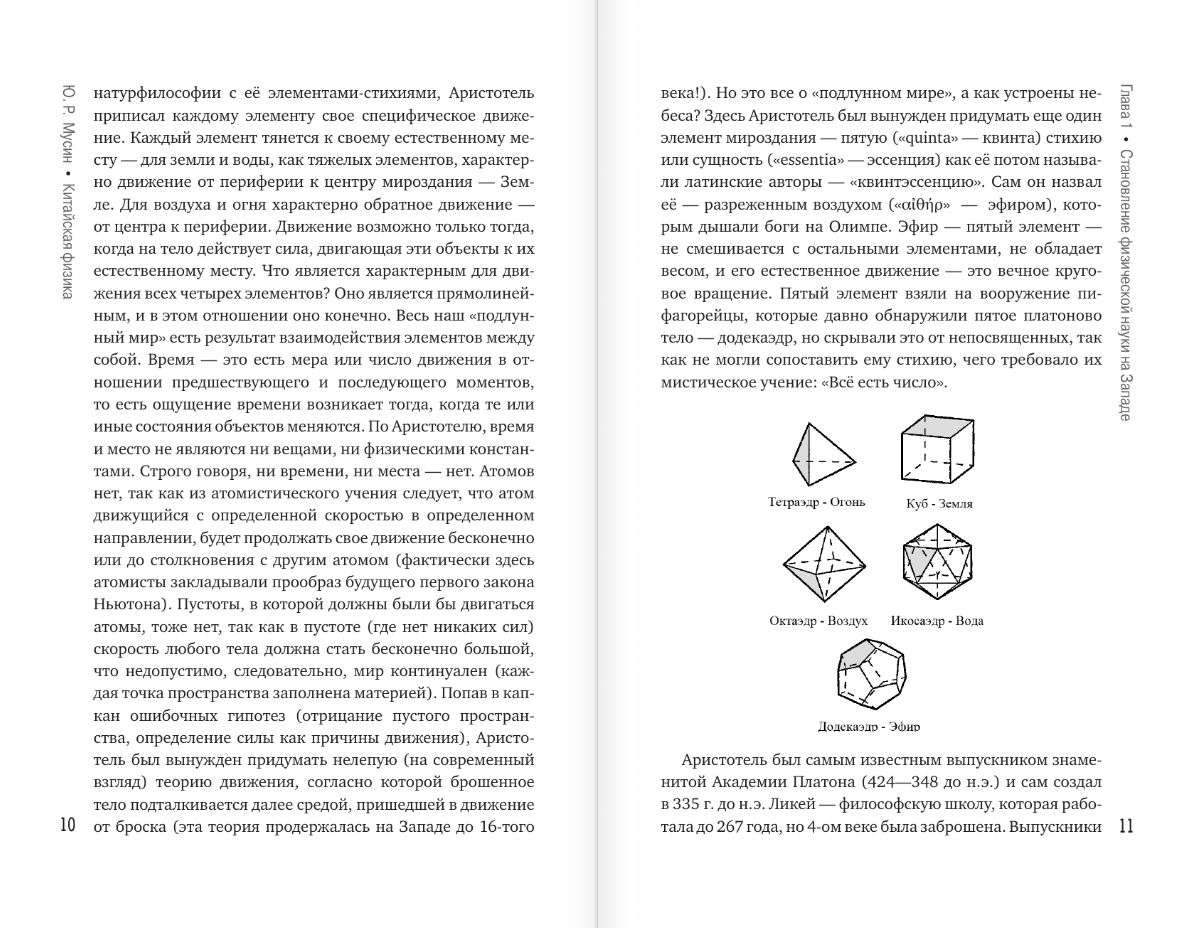 Ю. Р. Мусин • Китайская физика

натурфилософии с её элементами-стихиями, Аристотель приписал каждому элементу свое специфическое движение. Каждый элемент тянется к своему естественному месту — для земли и воды, как тяжелых элементов, характерно движение от периферии к центру мироздания — Земле. Для воздуха и огня характерно обратное движение — от центра к периферии. Движение возможно только тогда, когда на тело действует сила, двигающая эти объекты к их естественному месту. Что является характерным для движения всех четырех элементов? Оно является прямолинейным, и в этом отношении оно конечно. Весь наш «подлунный мир» есть результат взаимодействия элементов между собой. Время — это есть мера или число движения в отношении предшествующего и последующего моментов, то есть ощущение времени возникает тогда, когда те или иные состояния объектов меняются. По Аристотелю, время и место не являются ни вещами, ни физическими константами. Строго говоря, ни времени, ни места — нет. Атомов нет, так как из атомистического учения следует, что атом движущийся с определенной скоростью в определенном направлении, будет продолжать свое движение бесконечно или до столкновения с другим атомом (фактически здесь атомисты закладывали прообраз будущего первого закона Ньютона). Пустоты, в которой должны были бы двигаться атомы, тоже нет, так как в пустоте (где нет никаких сил) скорость любого тела должна стать бесконечно большой, что недопустимо, следовательно, мир континуален (каждая точка пространства заполнена материей). Попав в капкан ошибочных гипотез (отрицание пустого пространства, определение силы как причины движения), Аристотель был вынужден придумать нелепую (на современный взгляд) теорию движения, согласно которой брошенное тело подталкивается далее средой, пришедшей в движение от броска (эта теория продержалась на Западе до 16-того

10

Глава 1 • Становление физической науки на Западе

века!). Но это все о «подлунном мире», а как устроены небеса? Здесь Аристотель был вынужден придумать еще один элемент мироздания — пятую («quinta» — квинта) стихию или сущность («essentia» — эссенция) как её потом называли латинские авторы — «квинтэссенцию». Сам он назвал её — разреженным воздухом («αἰθήρ» — эфиром), которым дышали боги на Олимпе. Эфир — пятый элемент — не смешивается с остальными элементами, не обладает весом, и его естественное движение — это вечное круговое вращение. Пятый элемент взяли на вооружение пифагорейцы, которые давно обнаружили пятое платоново тело — додекаэдр, но скрывали это от непосвященных, так как не могли сопоставить ему стихию, чего требовало их мистическое учение: «Всё есть число».

Тетраэдр - Огонь
Куб - Земля
Октаэдр - Воздух
Икосаэдр - Вода
Додекаэдр - Эфир

Аристотель был самым известным выпускником знаменитой Академии Платона (424—348 до н.э.) и сам создал в 335 г. до н.э. Ликей — философскую школу, которая работала до 267 года, но 4-ом веке была заброшена. Выпускники

11